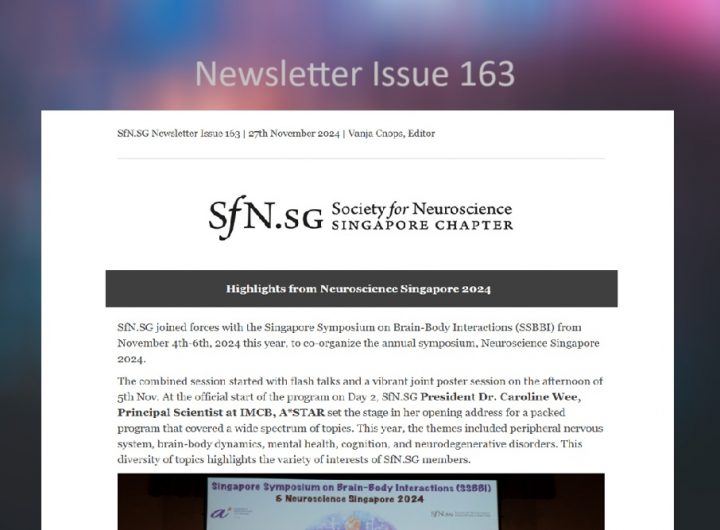 Newsletter Issue 163

SfN.SG Newsletter Issue 163 | 27th November 2024 | Vanja Cnops, Editor

SfN.SG Society for Neuroscience SINGAPORE CHAPTER

Highlights from Neuroscience Singapore 2024

SfN.SG joined forces with the Singapore Symposium on Brain-Body Interactions (SSBBI) from November 4th-6th, 2024 this year, to co-organize the annual symposium, Neuroscience Singapore 2024.

The combined session started with flash talks and a vibrant joint poster session on the afternoon of 5th Nov. At the official start of the program on Day 2, SfN.SG President Dr. Caroline Wee, Principal Scientist at IMCB, A*STAR set the stage in her opening address for a packed program that covered a wide spectrum of topics. This year, the themes included peripheral nervous system, brain-body dynamics, mental health, cognition, and neurodegenerative disorders. This diversity of topics highlights the variety of interests of SfN.SG members.

Singapore Symposium on Brain-Body Interactions (SSBBI) & Neuroscience Singapore 2024

SfN.SG